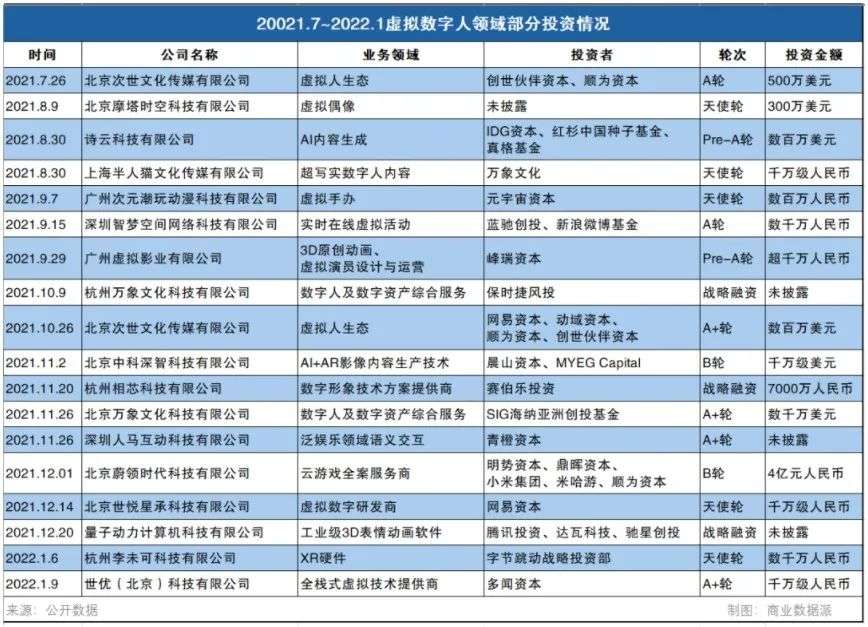 20021.7~2022.1虚拟数字人领域部分投资情况

| 时间 | 公司名称 | 业务领域 | 投资者 | 轮次 | 投资金额 |
|---|---|---|---|---|---|
| 2021.7.26 | 北京次世文化传媒有限公司 | 虚拟人生态 | 创世伙伴资本、顺为资本 | A轮 | 500万美元 |
| 2021.8.9 | 北京摩塔时空科技有限公司 | 虚拟偶像 | 未披露 | 天使轮 | 300万美元 |
| 2021.8.30 | 诗云科技有限公司 | AI内容生成 | IDG资本、红杉中国种子基金、真格基金 | Pre-A轮 | 数百万美元 |
| 2021.8.30 | 上海半人猫文化传媒有限公司 | 超写实数字人内容 | 万象文化 | 天使轮 | 千万级人民币 |
| 2021.9.7 | 广州次元潮玩动漫科技有限公司 | 虚拟手办 | 元宇宙资本 | 天使轮 | 数百万人民币 |
| 2021.9.15 | 深圳智梦空间网络科技有限公司 | 实时在线虚拟活动 | 蓝驰创投、新浪微博基金 | A轮 | 数千万人民币 |
| 2021.9.29 | 广州虚拟影业有限公司 | 3D原创动画、虚拟演员设计与运营 | 峰瑞资本 | Pre-A轮 | 超千万人民币 |
| 2021.10.9 | 杭州万象文化科技有限公司 | 数字人及数字资产综合服务 | 保时捷风投 | 战略融资 | 未披露 |
| 2021.10.26 | 北京次世文化传媒有限公司 | 虚拟人生态 | 网易资本、动域资本、顺为资本、创世伙伴资本 | A+轮 | 数百万美元 |
| 2021.11.2 | 北京中科深智科技有限公司 | AI+AR影像内容生产技术 | 晨山资本、MYEG Capital | B轮 | 千万级美元 |
| 2021.11.20 | 杭州相芯科技有限公司 | 数字形象技术方案提供商 | 赛伯乐投资 | 战略融资 | 7000万人民币 |
| 2021.11.26 | 北京万象文化科技有限公司 | 数字人及数字资产综合服务 | SIG海纳亚洲创投基金 | A+轮 | 数千万美元 |
| 2021.11.26 | 深圳人马互动科技有限公司 | 泛娱乐领域语义交互 | 青橙资本 | A+轮 | 未披露 |
| 2021.12.01 | 北京蔚领时代科技有限公司 | 云游戏全案服务商 | 明势资本、鼎晖资本、小米集团、米哈游、顺为资本 | B轮 | 4亿元人民币 |
| 2021.12.14 | 北京世悦星承科技有限公司 | 虚拟数字研发商 | 网易资本 | 天使轮 | 千万级人民币 |
| 2021.12.20 | 量子动力计算机科技有限公司 | 工业级3D表情动画软件 | 腾讯投资、达瓦科技、驰星创投 | 战略融资 | 未披露 |
| 2022.1.6 | 杭州李未可科技有限公司 | XR硬件 | 字节跳动战略投资部 | 天使轮 | 数千万人民币 |
| 2022.1.9 | 世优（北京）科技有限公司 | 全栈式虚拟技术提供商 | 多闻资本 | A+轮 | 千万级人民币 |

来源：公开数据 制图：商业数据派